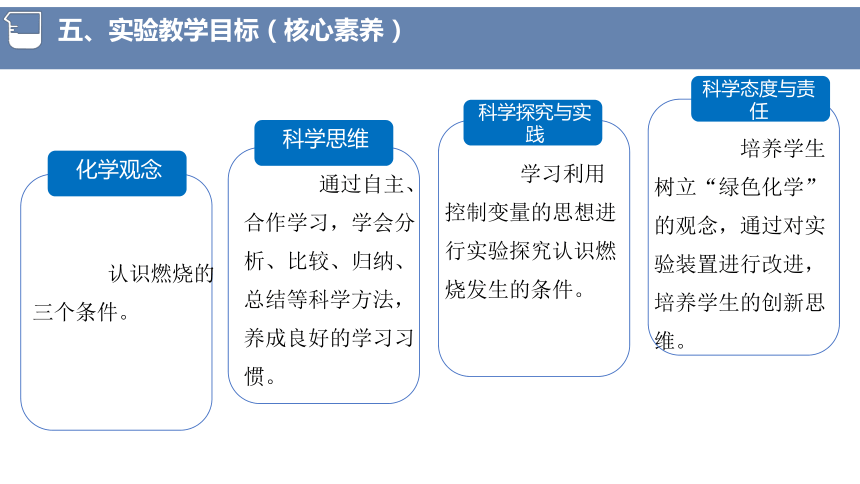 五、实验教学目标（核心素养）

化学观念

认识燃烧的三个条件。

科学思维

通过自主、合作学习，学会分析、比较、归纳、总结等科学方法，养成良好的学习习惯。

科学探究与实践

学习利用控制变量的思想进行实验探究认识燃烧发生的条件。

科学态度与责任

培养学生树立“绿色化学”的观念，通过对实验装置进行改进，培养学生的创新思维。